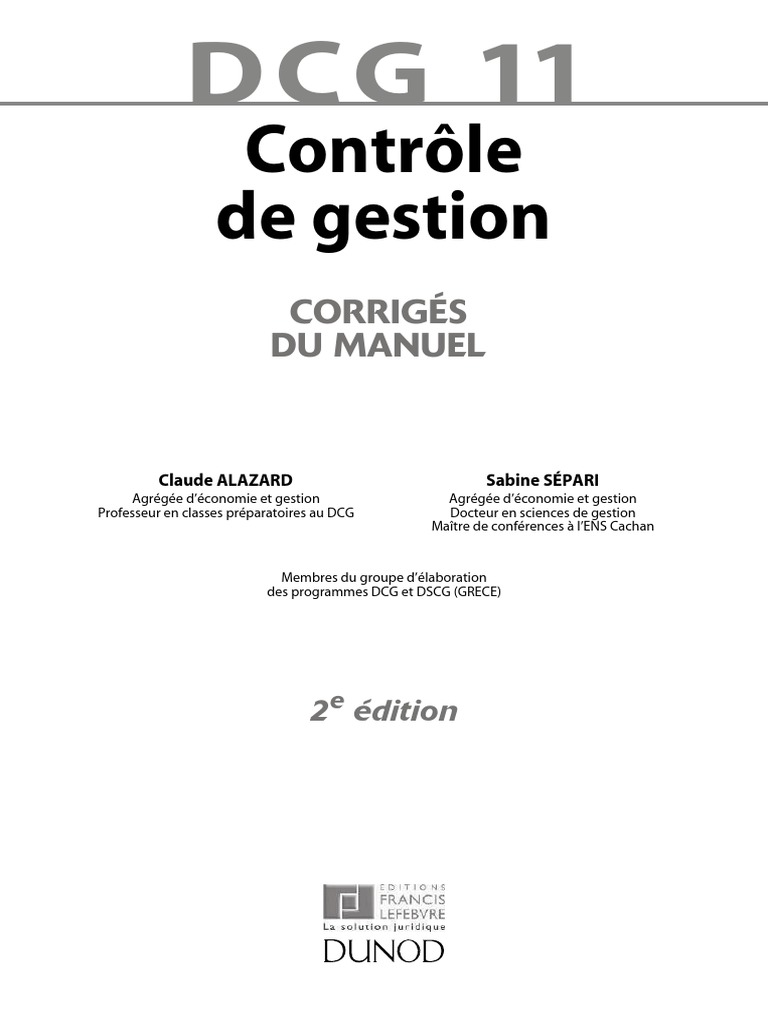 DCG 11

Contrôle de gestion

CORRIGÉS DU MANUEL

Claude ALAZARD
Agrégée d'économie et gestion
Professeur en classes préparatoires au DCG

Sabine SÉPARI
Agrégée d'économie et gestion
Docteur en sciences de gestion
Maître de conférences à l'ENS Cachan

Membres du groupe d'élaboration des programmes DCG et DSCG (GRECE)

$2^e$ édition

EDITIONS
FRANCIS
LEFEBVRE
La solution juridique

DUNOD